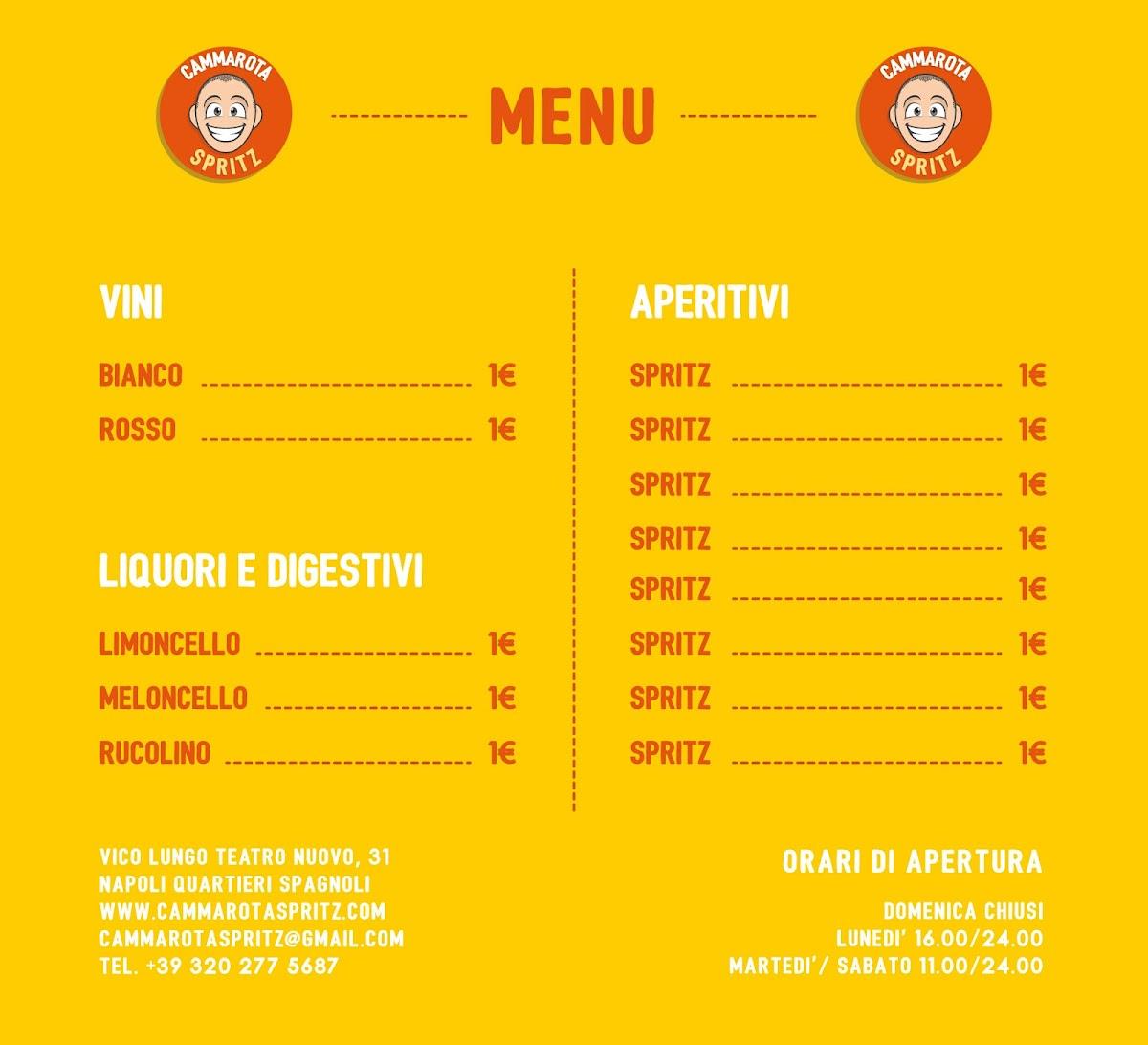 CAMMAROTA SPRITZ

MENU

CAMMAROTA SPRITZ

VINI

BIANCO 1€
ROSSO 1€

LIQUORI E DIGESTIVI

LIMONCELLO 1€
MELONCELLO 1€
RUCOLINO 1€

APERITIVI

SPRITZ 1€
SPRITZ 1€
SPRITZ 1€
SPRITZ 1€
SPRITZ 1€
SPRITZ 1€
SPRITZ 1€
SPRITZ 1€

VICO LUNGO TEATRO NUOVO, 31
NAPOLI QUARTIERI SPAGNOLI
WWW.CAMMAROTASPRITZ.COM
CAMMAROTASPRITZ@GMAIL.COM
TEL. +39 320 277 5687

ORARI DI APERTURA

DOMENICA CHIUSI
LUNEDI' 16.00/24.00
MARTEDI'/ SABATO 11.00/24.00